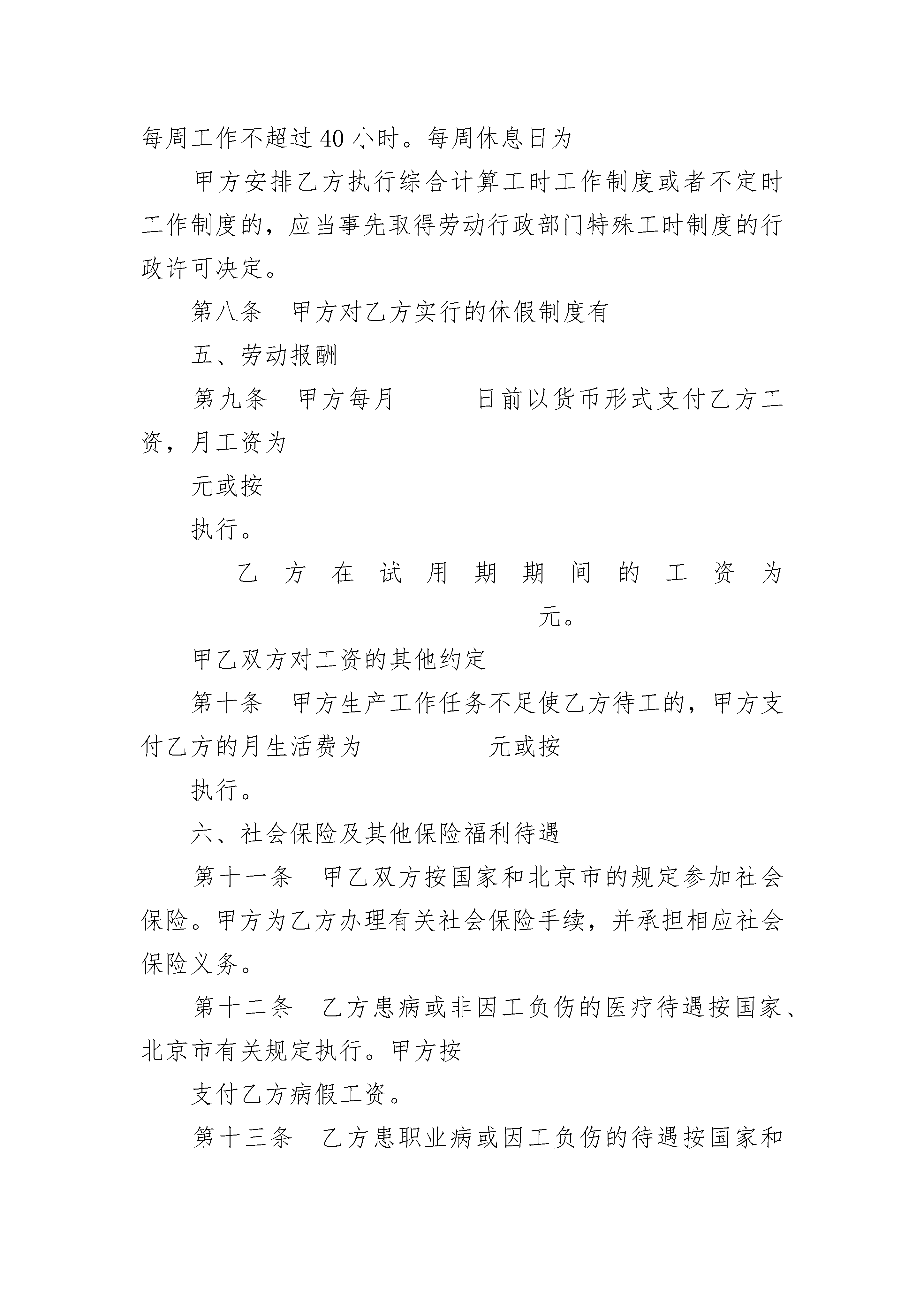 每周工作不超过 40 小时。每周休息日为

甲方安排乙方执行综合计算工时工作制度或者不定时工作制度的，应当事先取得劳动行政部门特殊工时制度的行政许可决定。

第八条　甲方对乙方实行的休假制度有

五、劳动报酬

第九条　甲方每月　　　日前以货币形式支付乙方工资，月工资为

元或按

执行。

乙方在试用期期间的工资为　元。

甲乙双方对工资的其他约定

第十条　甲方生产工作任务不足使乙方待工的，甲方支付乙方的月生活费为　　　　元或按

执行。

六、社会保险及其他保险福利待遇

第十一条　甲乙双方按国家和北京市的规定参加社会保险。甲方为乙方办理有关社会保险手续，并承担相应社会保险义务。

第十二条　乙方患病或非因工负伤的医疗待遇按国家、北京市有关规定执行。甲方按

支付乙方病假工资。

第十三条　乙方患职业病或因工负伤的待遇按国家和